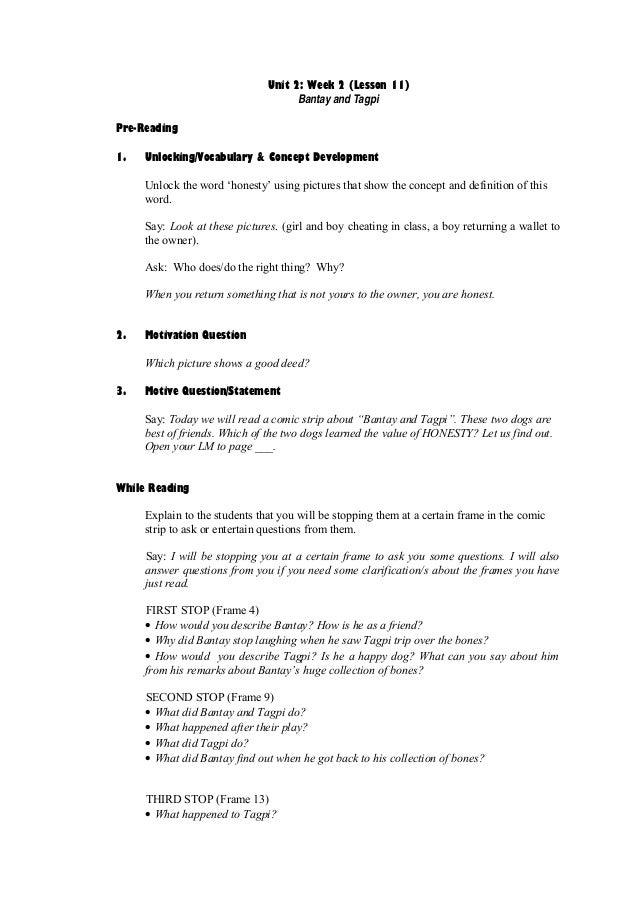 Unit 2: Week 2 (Lesson 11)
Bantay and Tagpi

Pre-Reading

1. Unlocking/Vocabulary & Concept Development

Unlock the word 'honesty' using pictures that show the concept and definition of this word.

Say: Look at these pictures. (girl and boy cheating in class, a boy returning a wallet to the owner).

Ask: Who does/do the right thing? Why?

When you return something that is not yours to the owner, you are honest.

2. Motivation Question

Which picture shows a good deed?

3. Motive Question/Statement

Say: Today we will read a comic strip about "Bantay and Tagpi". These two dogs are best of friends. Which of the two dogs learned the value of HONESTY? Let us find out. Open your LM to page ___.

While Reading

Explain to the students that you will be stopping them at a certain frame in the comic strip to ask or entertain questions from them.

Say: I will be stopping you at a certain frame to ask you some questions. I will also answer questions from you if you need some clarification/s about the frames you have just read.

FIRST STOP (Frame 4)
• How would you describe Bantay? How is he as a friend?
• Why did Bantay stop laughing when he saw Tagpi trip over the bones?
• How would you describe Tagpi? Is he a happy dog? What can you say about him from his remarks about Bantay's huge collection of bones?

SECOND STOP (Frame 9)
• What did Bantay and Tagpi do?
• What happened after their play?
• What did Tagpi do?
• What did Bantay find out when he got back to his collection of bones?

THIRD STOP (Frame 13)
• What happened to Tagpi?